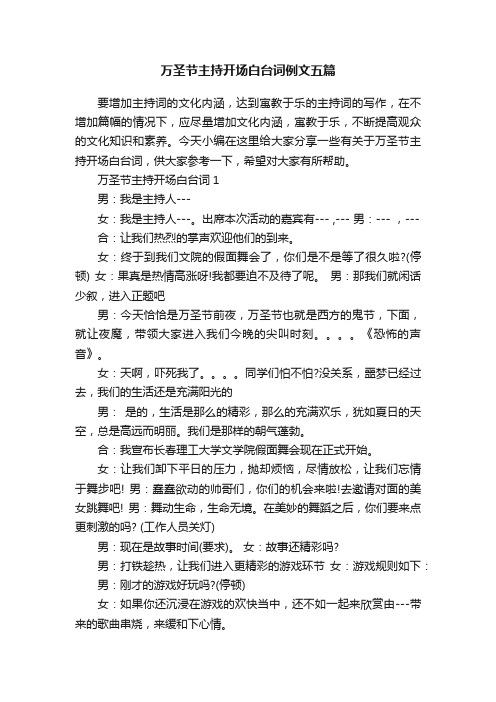 万圣节主持开场白台词例文五篇

要增加主持词的文化内涵，达到寓教于乐的主持词的写作，在不增加篇幅的情况下，应尽量增加文化内涵，寓教于乐，不断提高观众的文化知识和素养。今天小编在这里给大家分享一些有关于万圣节主持开场白台词，供大家参考一下，希望对大家有所帮助。

万圣节主持开场白台词 1

男：我是主持人---

女：我是主持人---。出席本次活动的嘉宾有--- ,--- 男：--- ，---

合：让我们热烈的掌声欢迎他们的到来。

女：终于到我们文院的假面舞会了，你们是不是等了很久啦?(停顿) 女：果真是热情高涨呀!我都要迫不及待了呢。 男：那我们就闲话少叙，进入正题吧

男：今天恰恰是万圣节前夜，万圣节也就是西方的鬼节，下面，就让夜魔，带领大家进入我们今晚的尖叫时刻。。。。《恐怖的声音》。

女：天啊，吓死我了。。。。同学们怕不怕?没关系，噩梦已经过去，我们的生活还是充满阳光的

男： 是的，生活是那么的精彩，那么的充满欢乐，犹如夏日的天空，总是高远而明丽。我们是那样的朝气蓬勃。

合：我宣布长春理工大学文学院假面舞会现在正式开始。

女：让我们卸下平日的压力，抛却烦恼，尽情放松，让我们忘情于舞步吧! 男：蠢蠢欲动的帅哥们，你们的机会来啦!去邀请对面的美女跳舞吧! 男：舞动生命，生命无境。在美妙的舞蹈之后，你们要来点更刺激的吗? (工作人员关灯)

男：现在是故事时间(要求)。 女：故事还精彩吗?

男：打铁趁热，让我们进入更精彩的游戏环节 女：游戏规则如下：

男：刚才的游戏好玩吗?(停顿)

女：如果你还沉浸在游戏的欢快当中，还不如一起来欣赏由---带来的歌曲串烧，来缓和下心情。